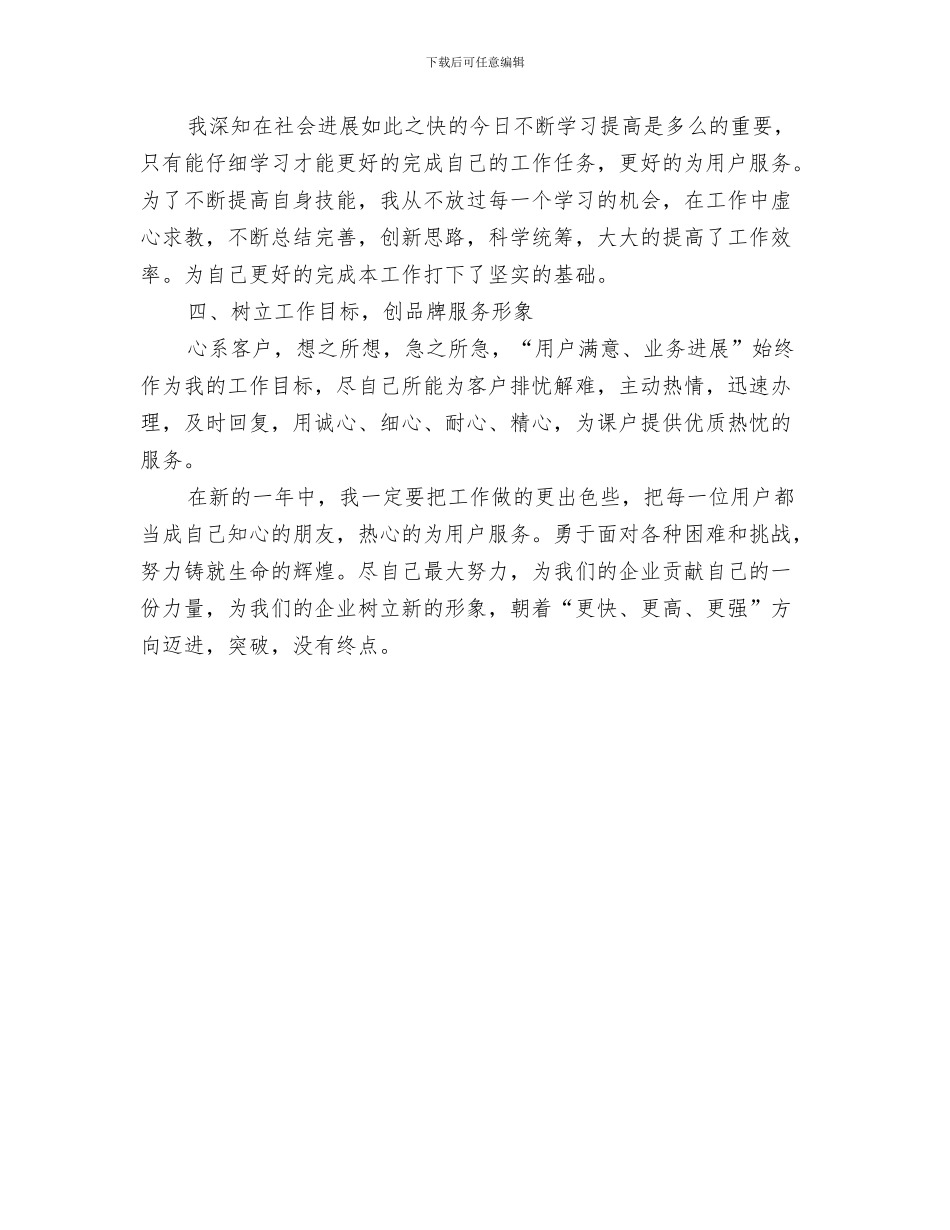 下载后可任意编辑

我深知在社会进展如此之快的今日不断学习提高是多么的重要，只有能仔细学习才能更好的完成自己的工作任务，更好的为用户服务。为了不断提高自身技能，我从不放过每一个学习的机会，在工作中虚心求教，不断总结完善，创新思路，科学统筹，大大的提高了工作效率。为自己更好的完成本工作打下了坚实的基础。

四、树立工作目标，创品牌服务形象

心系客户，想之所想，急之所急，“用户满意、业务进展”始终作为我的工作目标，尽自己所能为客户排忧解难，主动热情，迅速办理，及时回复，用诚心、细心、耐心、精心，为课户提供优质热忱的服务。

在新的一年中，我一定要把工作做的更出色些，把每一位用户都当成自己知心的朋友，热心的为用户服务。勇于面对各种困难和挑战，努力铸就生命的辉煌。尽自己最大努力，为我们的企业贡献自己的一份力量，为我们的企业树立新的形象，朝着“更快、更高、更强”方向迈进，突破，没有终点。